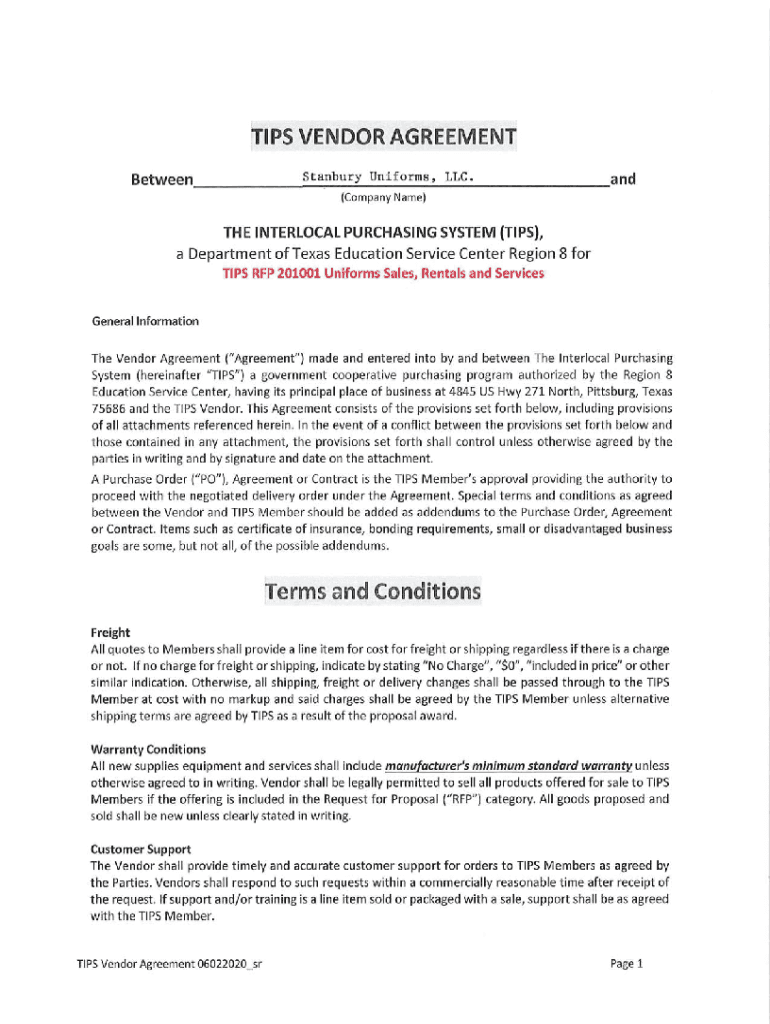 TIPS VENDOR AGREEMENT

Between Stanbury Uniforms, LLC. and

(Company Name)

THE INTERLOCAL PURCHASING SYSTEM (TIPS),
a Department of Texas Education Service Center Region 8 for
TIPS RFP 201001 Uniforms Sales, Rentals and Services

General Information

The Vendor Agreement ("Agreement") made and entered into by and between The Interlocal Purchasing System (hereinafter "TIPS") a government cooperative purchasing program authorized by the Region 8 Education Service Center, having its principal place of business at 4845 US Hwy 271 North, Pittsburg, Texas 75686 and the TIPS Vendor. This Agreement consists of the provisions set forth below, including provisions of all attachments referenced herein. In the event of a conflict between the provisions set forth below and those contained in any attachment, the provisions set forth shall control unless otherwise agreed by the parties in writing and by signature and date on the attachment.

A Purchase Order ("PO"), Agreement or Contract is the TIPS Member's approval providing the authority to proceed with the negotiated delivery order under the Agreement. Special terms and conditions as agreed between the Vendor and TIPS Member should be added as addendums to the Purchase Order, Agreement or Contract. Items such as certificate of insurance, bonding requirements, small or disadvantaged business goals are some, but not all, of the possible addendums.

Terms and Conditions

Freight
All quotes to Members shall provide a line item for cost for freight or shipping regardless if there is a charge or not. If no charge for freight or shipping, indicate by stating "No Charge", "$0", "included in price" or other similar indication. Otherwise, all shipping, freight or delivery changes shall be passed through to the TIPS Member at cost with no markup and said charges shall be agreed by the TIPS Member unless alternative shipping terms are agreed by TIPS as a result of the proposal award.

Warranty Conditions
All new supplies equipment and services shall include manufacturer's minimum standard warranty unless otherwise agreed to in writing. Vendor shall be legally permitted to sell all products offered for sale to TIPS Members if the offering is included in the Request for Proposal ("RFP") category. All goods proposed and sold shall be new unless clearly stated in writing.

Customer Support
The Vendor shall provide timely and accurate customer support for orders to TIPS Members as agreed by the Parties. Vendors shall respond to such requests within a commercially reasonable time after receipt of the request. If support and/or training is a line item sold or packaged with a sale, support shall be as agreed with the TIPS Member.

TIPS Vendor Agreement 06022020_sr

Page 1